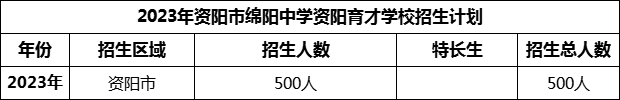 2023年资阳市绵阳中学资阳育才学校招生计划

| 年份 | 招生区域 | 招生人数 | 特长生 | 招生总人数 |
|---|---|---|---|---|
| 2023年 | 资阳市 | 500人 | | 500人 |